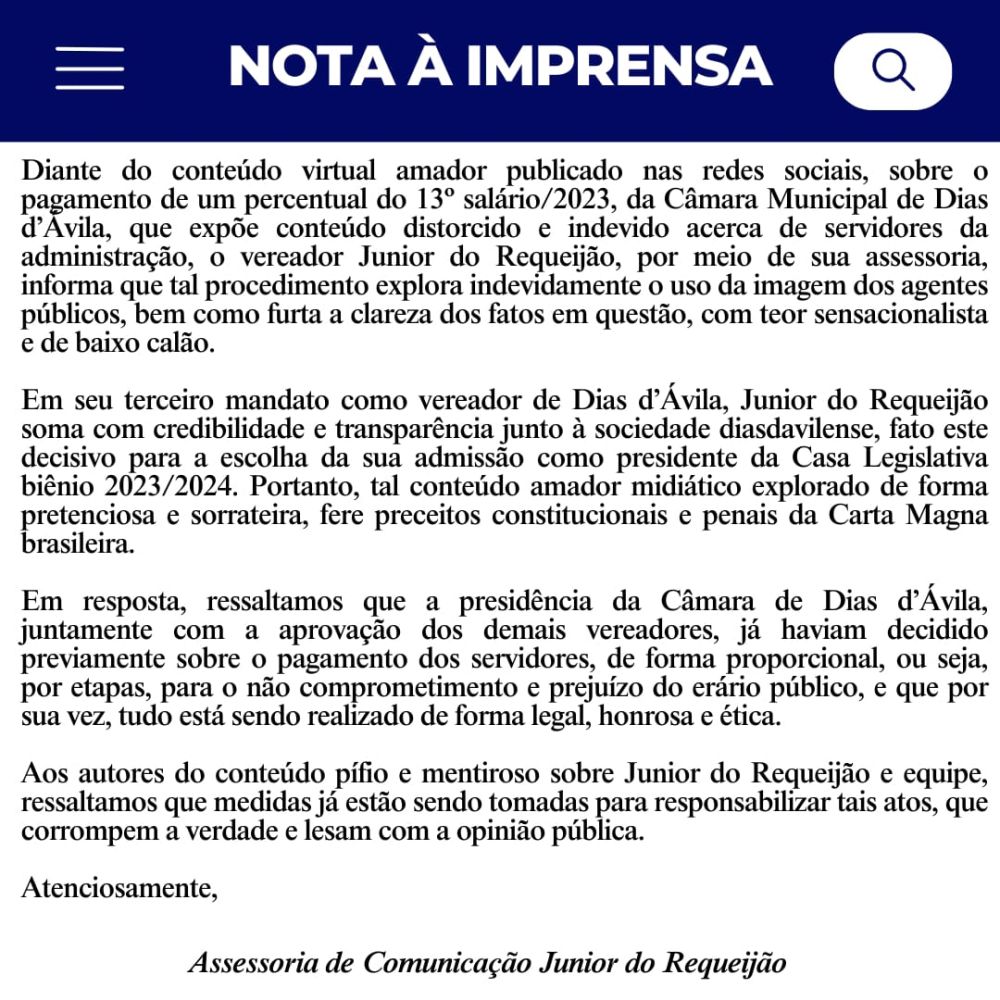 NOTA À IMPRENSA

Diante do conteúdo virtual amador publicado nas redes sociais, sobre o pagamento de um percentual do 13º salário/2023, da Câmara Municipal de Dias d'Ávila, que expõe conteúdo distorcido e indevido acerca de servidores da administração, o vereador Junior do Requeijão, por meio de sua assessoria, informa que tal procedimento explora indevidamente o uso da imagem dos agentes públicos, bem como furta a clareza dos fatos em questão, com teor sensacionalista e de baixo calão.

Em seu terceiro mandato como vereador de Dias d'Ávila, Junior do Requeijão soma com credibilidade e transparência junto à sociedade diasdavilense, fato este decisivo para a escolha da sua admissão como presidente da Casa Legislativa biênio 2023/2024. Portanto, tal conteúdo amador midiático explorado de forma pretenciosa e sorrateira, fere preceitos constitucionais e penais da Carta Magna brasileira.

Em resposta, ressaltamos que a presidência da Câmara de Dias d'Ávila, juntamente com a aprovação dos demais vereadores, já haviam decidido previamente sobre o pagamento dos servidores, de forma proporcional, ou seja, por etapas, para o não comprometimento e prejuízo do erário público, e que por sua vez, tudo está sendo realizado de forma legal, honrosa e ética.

Aos autores do conteúdo pífio e mentiroso sobre Junior do Requeijão e equipe, ressaltamos que medidas já estão sendo tomadas para responsabilizar tais atos, que corrompem a verdade e lesam com a opinião pública.

Atenciosamente,

Assessoria de Comunicação Junior do Requeijão